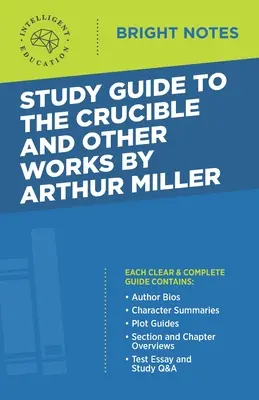 INTELLIGENT EDUCATION

BRIGHT NOTES

STUDY GUIDE TO THE CRUCIBLE AND OTHER WORKS BY ARTHUR MILLER

EACH CLEAR & COMPLETE GUIDE CONTAINS:

• Author Bios
• Character Summaries
• Plot Guides
• Section and Chapter Overviews
• Test Essay and Study Q&A